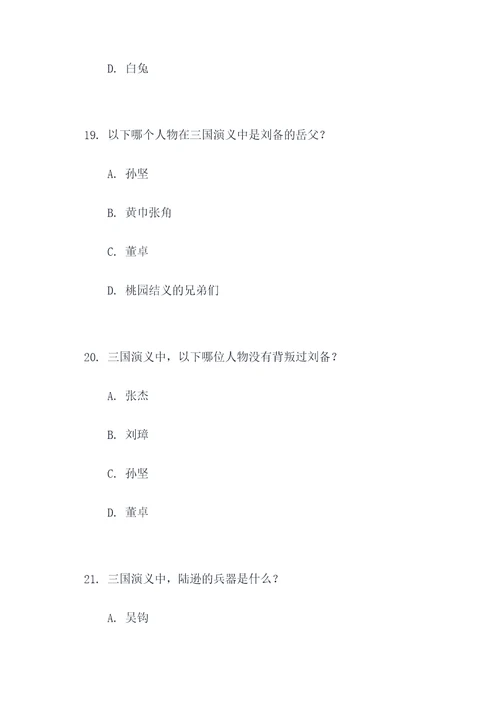 D. 白兔

19. 以下哪个人物在三国演义中是刘备的岳父？

A. 孙坚

B. 黄巾张角

C. 董卓

D. 桃园结义的兄弟们

20. 三国演义中，以下哪位人物没有背叛过刘备？

A. 张杰

B. 刘璋

C. 孙坚

D. 董卓

21. 三国演义中，陆逊的兵器是什么？

A. 吴钩